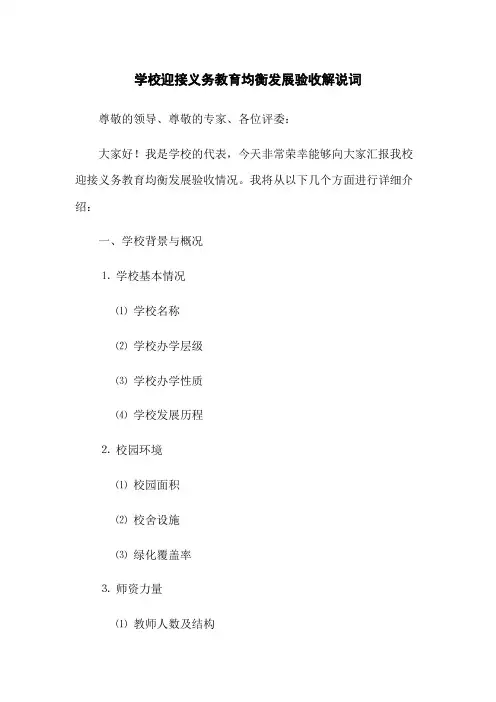 学校迎接义务教育均衡发展验收解说词

尊敬的领导、尊敬的专家、各位评委：

大家好！我是学校的代表，今天非常荣幸能够向大家汇报我校迎接义务教育均衡发展验收情况。我将从以下几个方面进行详细介绍：

一、学校背景与概况

1. 学校基本情况

⑴ 学校名称

⑵ 学校办学层级

⑶ 学校办学性质

⑷ 学校发展历程

2. 校园环境

⑴ 校园面积

⑵ 校舍设施

⑶ 绿化覆盖率

3. 师资力量

⑴ 教师人数及结构